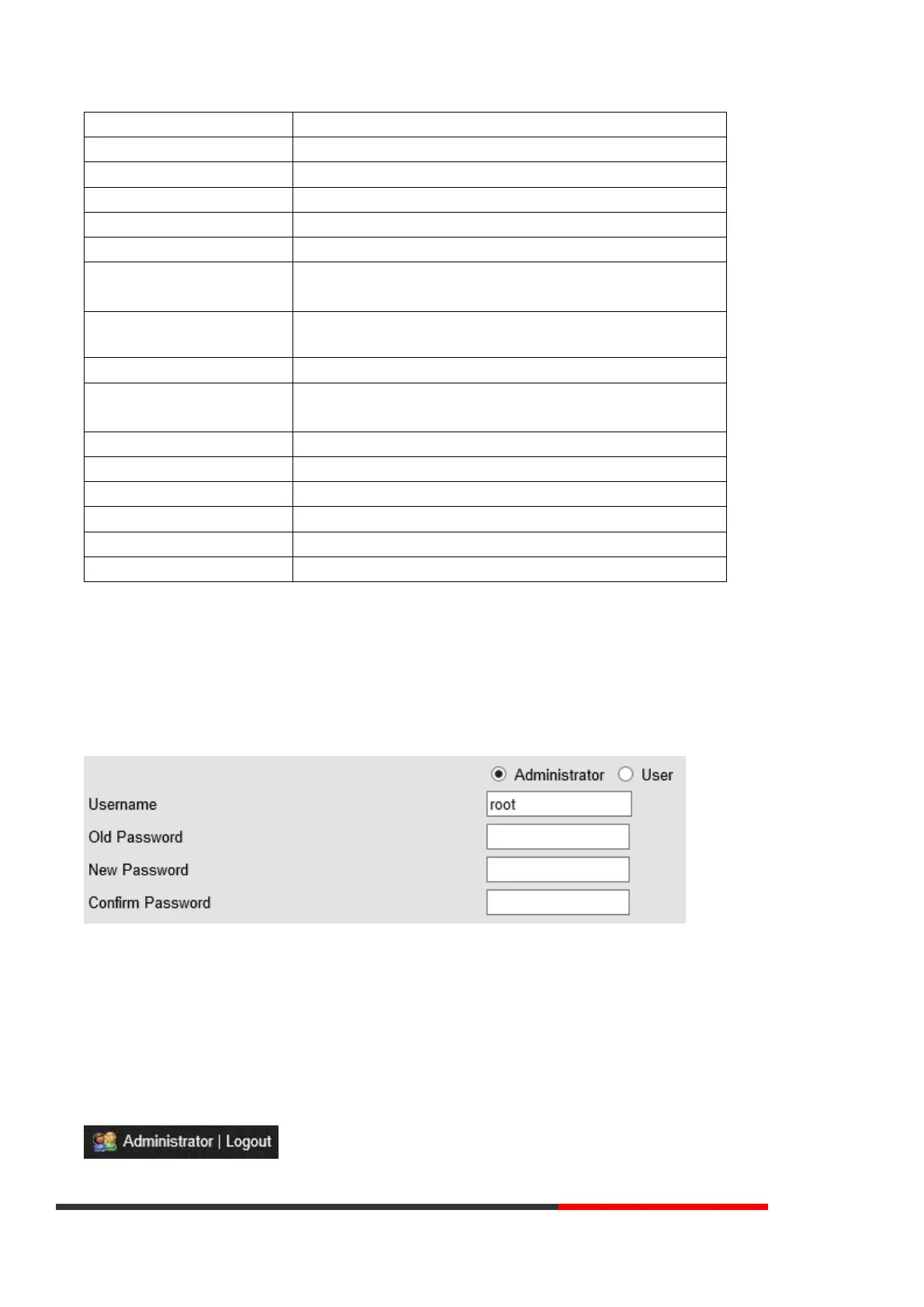 Administrator User

Username root

Old Password

New Password

Confirm Password

Administrator | Logout